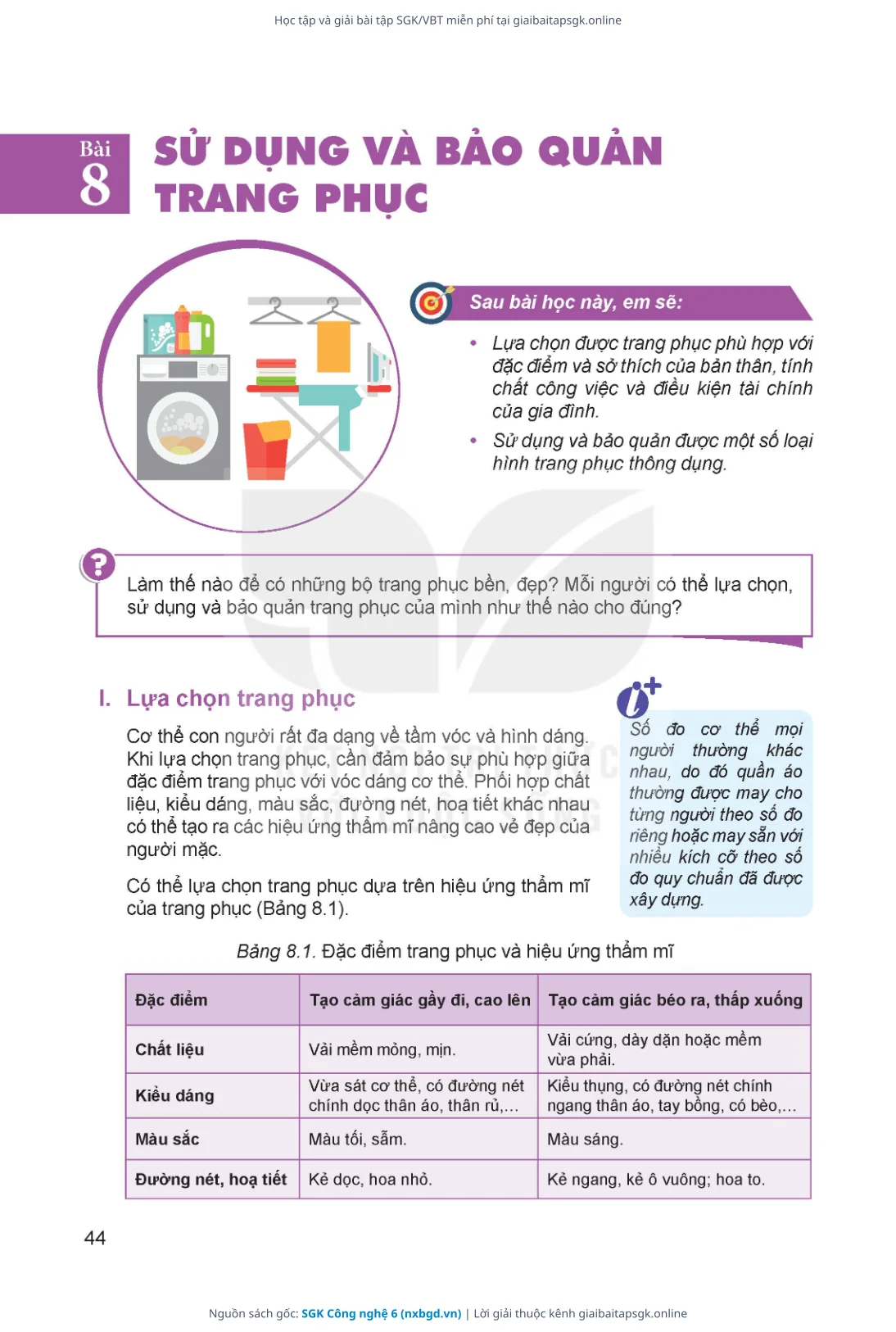 Học tập và giải bài tập SGK/VBT miễn phí tại giaibaitapsgk.online

Bài 8

SỬ DỤNG VÀ BẢO QUẢN TRANG PHỤC

Sau bài học này, em sẽ:

• Lựa chọn được trang phục phù hợp với đặc điểm và sở thích của bản thân, tính chất công việc và điều kiện tài chính của gia đình.

• Sử dụng và bảo quản được một số loại hình trang phục thông dụng.

Làm thế nào để có những bộ trang phục bền, đẹp? Mỗi người có thể lựa chọn, sử dụng và bảo quản trang phục của mình như thế nào cho đúng?

I. Lựa chọn trang phục

Cơ thể con người rất đa dạng về tầm vóc và hình dáng. Khi lựa chọn trang phục, cần đảm bảo sự phù hợp giữa đặc điểm trang phục với vóc dáng cơ thể. Phối hợp chất liệu, kiểu dáng, màu sắc, đường nét, hoạ tiết khác nhau có thể tạo ra các hiệu ứng thẩm mĩ nâng cao vẻ đẹp của người mặc.

Có thể lựa chọn trang phục dựa trên hiệu ứng thẩm mĩ của trang phục (Bảng 8.1).

Số đo cơ thể mọi người thường khác nhau, do đó quần áo thường được may cho từng người theo số đo riêng hoặc may sẵn với nhiều kích cỡ theo số đo quy chuẩn đã được xây dựng.

Bảng 8.1. Đặc điểm trang phục và hiệu ứng thẩm mĩ

| Đặc điểm | Tạo cảm giác gầy đi, cao lên | Tạo cảm giác béo ra, thấp xuống |
|---|---|---|
| Chất liệu | Vải mềm mỏng, mịn. | Vải cứng, dày dặn hoặc mềm vừa phải. |
| Kiểu dáng | Vừa sát cơ thể, có đường nét chính dọc thân áo, thân rủ,... | Kiểu thụng, có đường nét chính ngang thân áo, tay bồng, có bèo,... |
| Màu sắc | Màu tối, sẫm. | Màu sáng. |
| Đường nét, hoạ tiết | Kẻ dọc, hoa nhỏ. | Kẻ ngang, kẻ ô vuông; hoa to. |

44

Nguồn sách gốc: SGK Công nghệ 6 (nxbgd.vn) | Lời giải thuộc kênh giaibaitapsgk.online